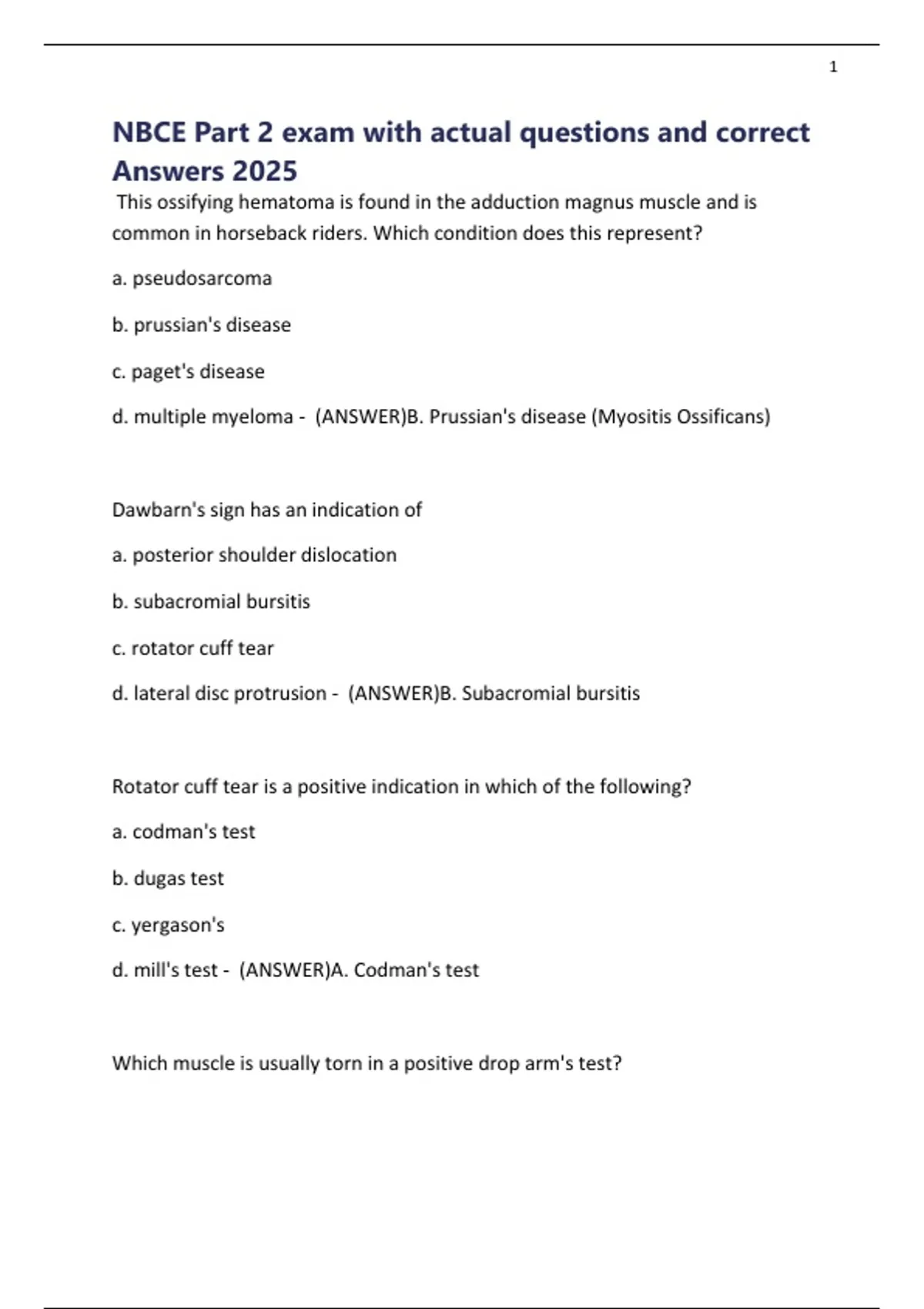 1

NBCE Part 2 exam with actual questions and correct Answers 2025

This ossifying hematoma is found in the adduction magnus muscle and is common in horseback riders. Which condition does this represent?

a. pseudosarcoma

b. prussian's disease

c. paget's disease

d. multiple myeloma - (ANSWER)B. Prussian's disease (Myositis Ossificans)

Dawbarn's sign has an indication of

a. posterior shoulder dislocation

b. subacromial bursitis

c. rotator cuff tear

d. lateral disc protrusion - (ANSWER)B. Subacromial bursitis

Rotator cuff tear is a positive indication in which of the following?

a. codman's test

b. dugas test

c. yergason's

d. mill's test - (ANSWER)A. Codman's test

Which muscle is usually torn in a positive drop arm's test?